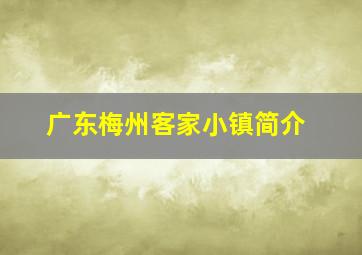 广东梅州客家小镇简介